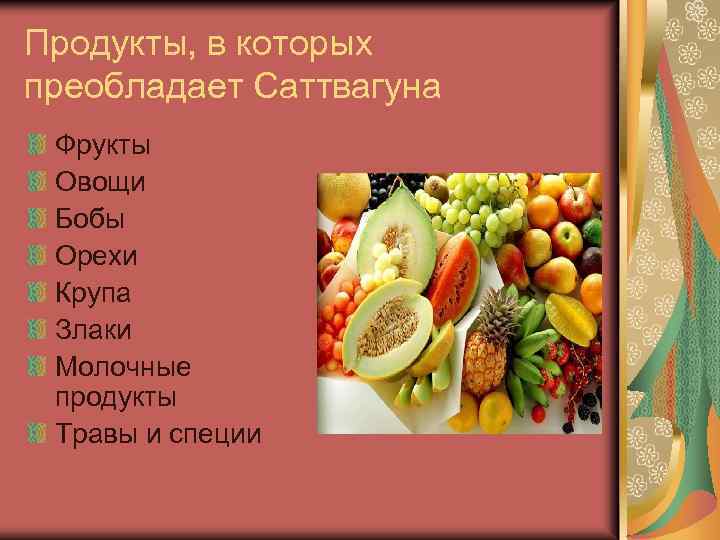 Продукты, в которых преобладает Саттвагуна

Фрукты
Овощи
Бобы
Орехи
Крупа
Злаки
Молочные продукты
Травы и специи